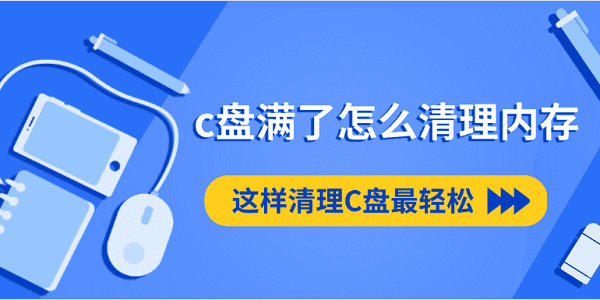 c盘满了怎么清理内存

这样清理C盘最轻松